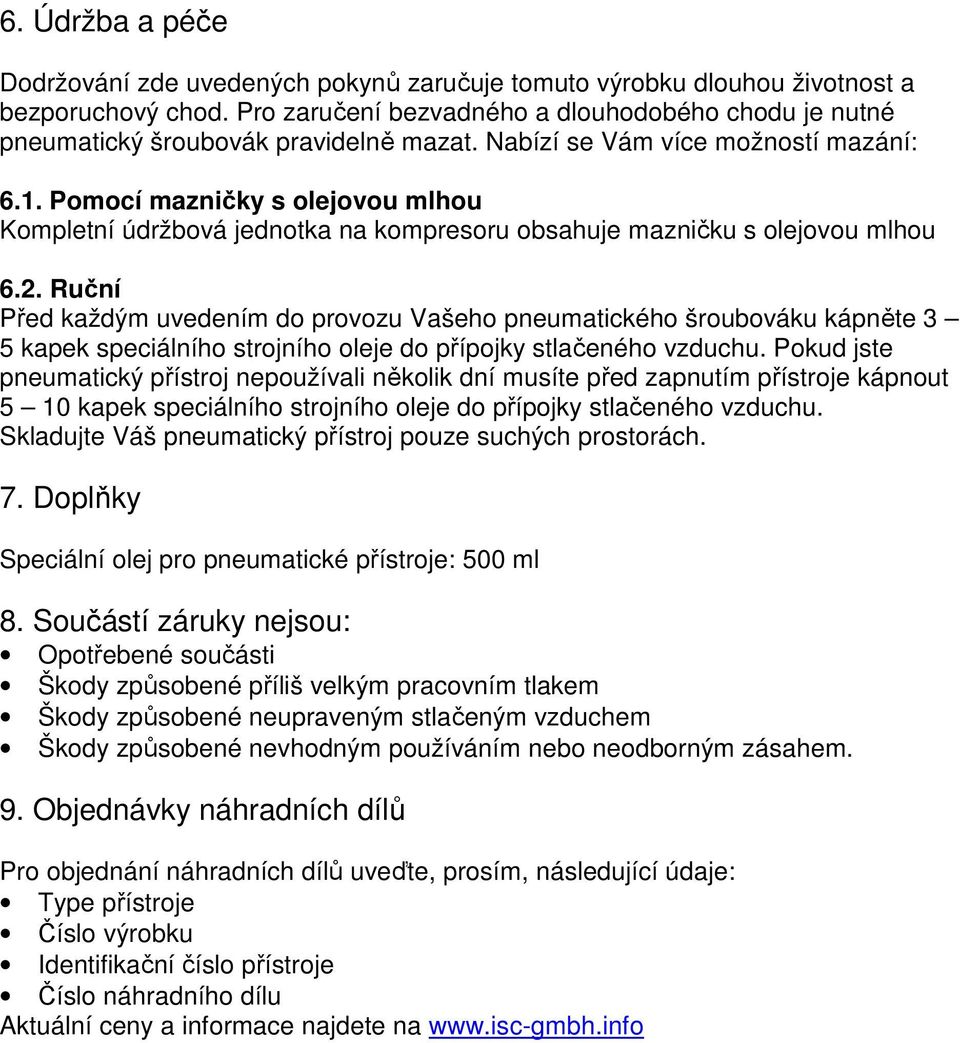 6. Údržba a péče

Dodržování zde uvedených pokynů zaručuje tomuto výrobku dlouhou životnost a bezporuchový chod. Pro zaručení bezvadného a dlouhodobého chodu je nutné pneumatický šroubovák pravidelně mazat. Nabízí se Vám více možností mazání:

6.1. Pomocí mazničky s olejovou mlhou
Kompletní údržbová jednotka na kompresoru obsahuje mazničku s olejovou mlhou

6.2. Ruční
Před každým uvedením do provozu Vašeho pneumatického šroubováku kápněte 3 – 5 kapek speciálního strojního oleje do přípojky stlačeného vzduchu. Pokud jste pneumatický přístroj nepoužívali několik dní musíte před zapnutím přístroje kápnout 5 – 10 kapek speciálního strojního oleje do přípojky stlačeného vzduchu.
Skladujte Váš pneumatický přístroj pouze suchých prostorách.

7. Doplňky

Speciální olej pro pneumatické přístroje: 500 ml

8. Součástí záruky nejsou:
• Opotřebené součásti
• Škody způsobené příliš velkým pracovním tlakem
• Škody způsobené neupraveným stlačeným vzduchem
• Škody způsobené nevhodným používáním nebo neodborným zásahem.

9. Objednávky náhradních dílů

Pro objednání náhradních dílů uveďte, prosím, následující údaje:
• Type přístroje
• Číslo výrobku
• Identifikační číslo přístroje
• Číslo náhradního dílu
Aktuální ceny a informace najdete na www.isc-gmbh.info